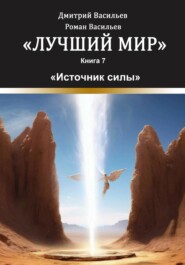 Дмитрий Васильев
Роман Васильев

«ЛУЧШИЙ МИР»

Книга 7

«Источник силы»